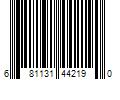 6 81131 44219 0